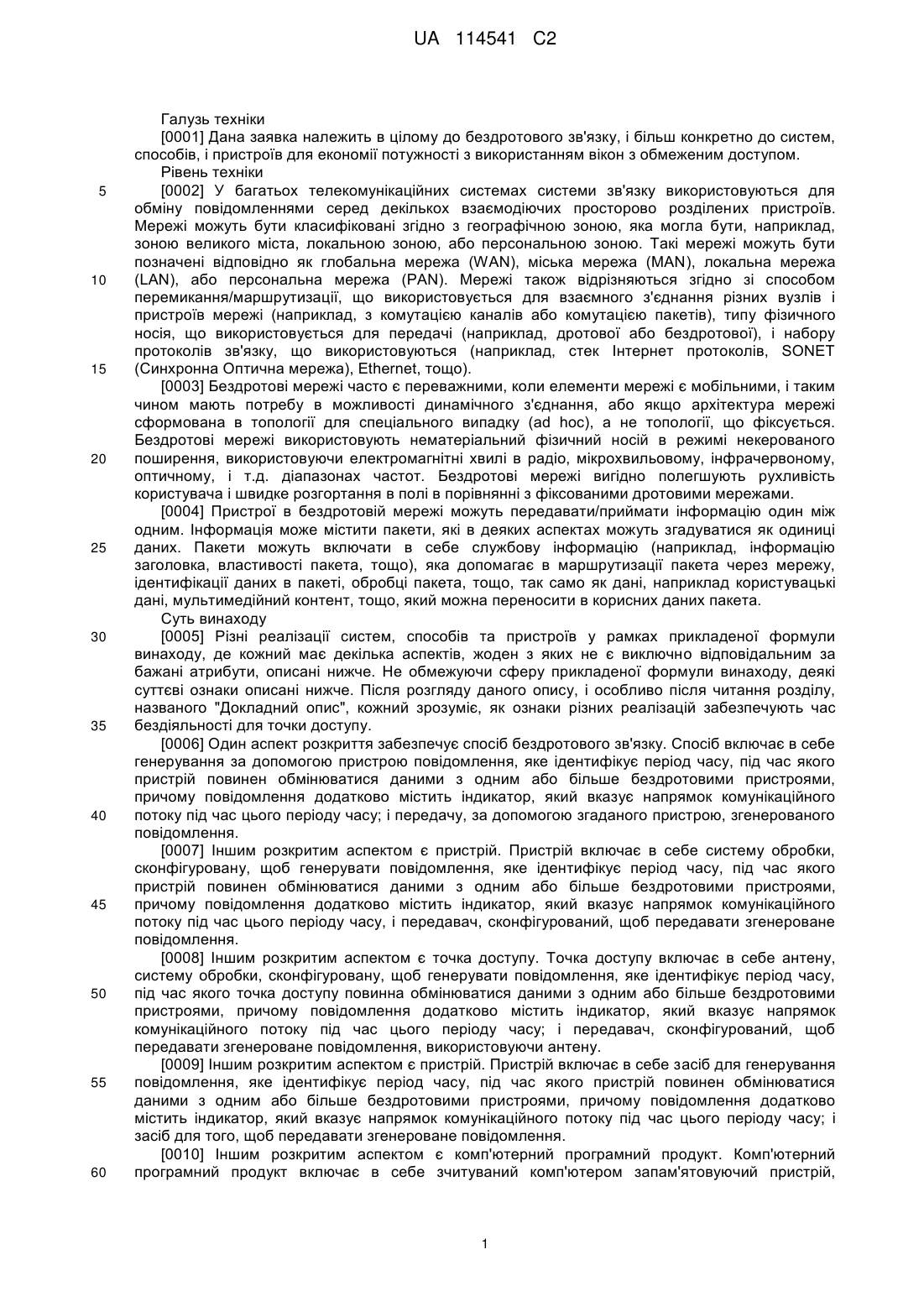 UA 114541 C2

Галузь техніки

[0001] Дана заявка належить в цілому до бездротового зв'язку, і більш конкретно до систем, способів, і пристроїв для економії потужності з використанням вікон з обмеженим доступом.

Рівень техніки

5 [0002] У багатьох телекомунікаційних системах системи зв'язку використовуються для обміну повідомленнями серед декількох взаємодіючих просторово розділених пристроїв. Мережі можуть бути класифіковані згідно з географічною зоною, яка могла бути, наприклад, зоною великого міста, локальною зоною, або персональною зоною. Такі мережі можуть бути позначені відповідно як глобальна мережа (WAN), міська мережа (MAN), локальна мережа 10 (LAN), або персональна мережа (PAN). Мережі також відрізняються згідно зі способом перемикання/маршрутизації, що використовується для взаємного з'єднання різних вузлів і пристроїв мережі (наприклад, з комутацією каналів або комутацією пакетів), типу фізичного носія, що використовується для передачі (наприклад, дротової або бездротової), і набору протоколів зв'язку, що використовуються (наприклад, стек Інтернет протоколів, SONET 15 (Синхронна Оптична мережа), Ethernet, тощо).

[0003] Бездротові мережі часто є переважними, коли елементи мережі є мобільними, і таким чином мають потребу в можливості динамічного з'єднання, або якщо архітектура мережі сформована в топології для спеціального випадку (ad hoc), а не топології, що фіксується. Бездротові мережі використовують нематеріальний фізичний носій в режимі некерованого 20 поширення, використовуючи електромагнітні хвилі в радіо, мікрохвильовому, інфрачервоному, оптичному, і т.д. діапазонах частот. Бездротові мережі вигідно полегшують рухливість користувача і швидке розгортання в полі в порівнянні з фіксованими дротовими мережами.

[0004] Пристрої в бездротовій мережі можуть передавати/приймати інформацію один між одним. Інформація може містити пакети, які в деяких аспектах можуть згадуватися як одиниці 25 даних. Пакети можуть включати в себе службову інформацію (наприклад, інформацію заголовка, властивості пакета, тощо), яка допомагає в маршрутизації пакета через мережу, ідентифікації даних в пакеті, обробці пакета, тощо, так само як дані, наприклад користувацькі дані, мультимедійний контент, тощо, який можна переносити в корисних даних пакета.

Суть винаходу

30 [0005] Різні реалізації систем, способів та пристроїв у рамках прикладеної формули винаходу, де кожний має декілька аспектів, жоден з яких не є виключно відповідальним за бажані атрибути, описані нижче. Не обмежуючи сферу прикладеної формули винаходу, деякі суттєві ознаки описані нижче. Після розгляду даного опису, і особливо після читання розділу, названого "Докладний опис", кожний зрозуміє, як ознаки різних реалізацій забезпечують час 35 бездіяльності для точки доступу.

[0006] Один аспект розкриття забезпечує спосіб бездротового зв'язку. Спосіб включає в себе генерування за допомогою пристрою повідомлення, яке ідентифікує період часу, під час якого пристрій повинен обмінюватися даними з одним або більше бездротовими пристроями, причому повідомлення додатково містить індикатор, який вказує напрямок комунікаційного 40 потоку під час цього періоду часу; і передачу, за допомогою згаданого пристрою, згенерованого повідомлення.

[0007] Іншим розкритим аспектом є пристрій. Пристрій включає в себе систему обробки, сконфігуровану, щоб генерувати повідомлення, яке ідентифікує період часу, під час якого пристрій повинен обмінюватися даними з одним або більше бездротовими пристроями, 45 причому повідомлення додатково містить індикатор, який вказує напрямок комунікаційного потоку під час цього періоду часу, і передавач, сконфігурований, щоб передавати згенероване повідомлення.

[0008] Іншим розкритим аспектом є точка доступу. Точка доступу включає в себе антену, систему обробки, сконфігуровану, щоб генерувати повідомлення, яке ідентифікує період часу, 50 під час якого точка доступу повинна обмінюватися даними з одним або більше бездротовими пристроями, причому повідомлення додатково містить індикатор, який вказує напрямок комунікаційного потоку під час цього періоду часу; і передавач, сконфігурований, щоб передавати згенероване повідомлення, використовуючи антену.

[0009] Іншим розкритим аспектом є пристрій. Пристрій включає в себе засіб для генерування 55 повідомлення, яке ідентифікує період часу, під час якого пристрій повинен обмінюватися даними з одним або більше бездротовими пристроями, причому повідомлення додатково містить індикатор, який вказує напрямок комунікаційного потоку під час цього періоду часу; і засіб для того, щоб передавати згенероване повідомлення.

[0010] Іншим розкритим аспектом є комп'ютерний програмний продукт. Комп'ютерний 60 програмний продукт включає в себе зчитуваний комп'ютером запам'ятовуючий пристрій,

1